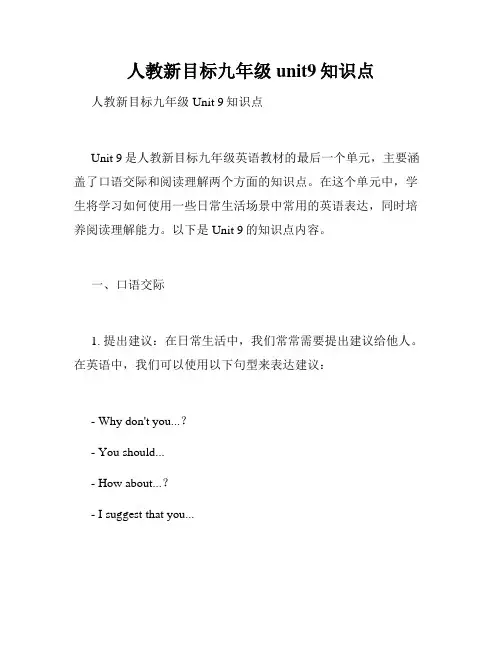 人教新目标九年级 unit9 知识点

人教新目标九年级 Unit 9 知识点

Unit 9 是人教新目标九年级英语教材的最后一个单元，主要涵盖了口语交际和阅读理解两个方面的知识点。在这个单元中，学生将学习如何使用一些日常生活场景中常用的英语表达，同时培养阅读理解能力。以下是 Unit 9 的知识点内容。

一、口语交际

1. 提出建议：在日常生活中，我们常常需要提出建议给他人。在英语中，我们可以使用以下句型来表达建议：

- Why don't you...？

- You should...

- How about...？

- I suggest that you...